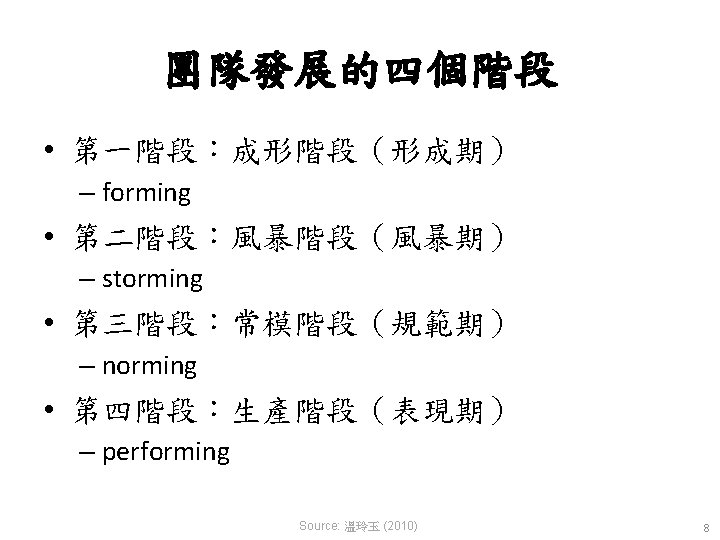 團隊發展的四個階段

• 第一階段：成形階段（形成期）
- forming
• 第二階段：風暴階段（風暴期）
- storming
• 第三階段：常模階段（規範期）
- norming
• 第四階段：生產階段（表現期）
- performing

Source: 溫玲玉 (2010)

8